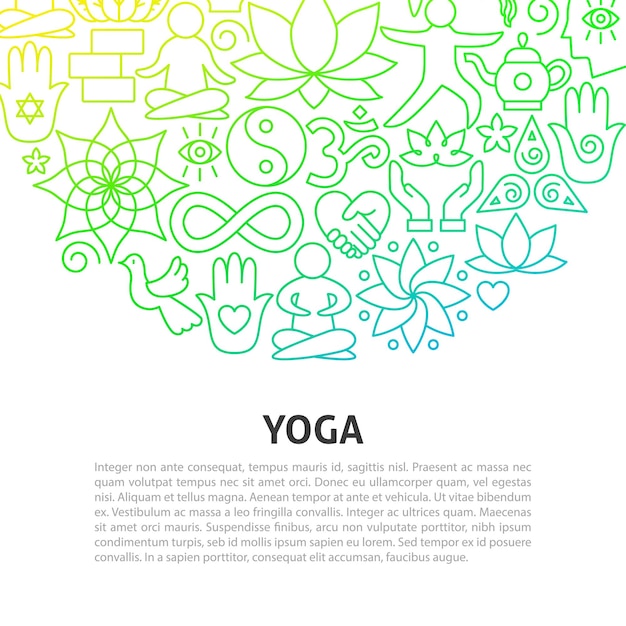 YOGA

Integer non ante consequat, tempus mauris id, sagittis nisl. Praesent ac massa nec quam volutpat tempus nec sit amet orci. Donec eu ullamcorper quam, vel egestas nisi. Aliquam et tellus magna. Aenean tempor at ante et vehicula. Ut vitae bibendum ex. Vestibulum ac massa a leo fringilla convallis. Integer ac ultrices quam. Maecenas sit amet orci mauris. Suspendisse finibus, arcu non vulputate porttitor, nibh ipsum condimentum turpis, seb id mollis ipsum sapien eu lorem. Sed tempor ex id posuere convallis. In a sapien porttitor, consequat elit accumsan, faucibus augue.